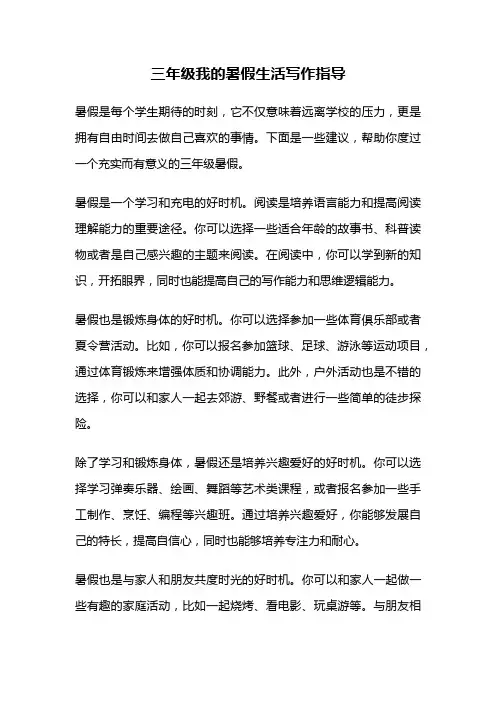 三年级我的暑假生活写作指导

暑假是每个学生期待的时刻，它不仅意味着远离学校的压力，更是拥有自由时间去做自己喜欢的事情。下面是一些建议，帮助你度过一个充实而有意义的三年级暑假。

暑假是一个学习和充电的好时机。阅读是培养语言能力和提高阅读理解能力的重要途径。你可以选择一些适合年龄的故事书、科普读物或者是自己感兴趣的主题来阅读。在阅读中，你可以学到新的知识，开拓眼界，同时也能提高自己的写作能力和思维逻辑能力。

暑假也是锻炼身体的好时机。你可以选择参加一些体育俱乐部或者夏令营活动。比如，你可以报名参加篮球、足球、游泳等运动项目，通过体育锻炼来增强体质和协调能力。此外，户外活动也是不错的选择，你可以和家人一起去郊游、野餐或者进行一些简单的徒步探险。

除了学习和锻炼身体，暑假还是培养兴趣爱好的好时机。你可以选择学习弹奏乐器、绘画、舞蹈等艺术类课程，或者报名参加一些手工制作、烹饪、编程等兴趣班。通过培养兴趣爱好，你能够发展自己的特长，提高自信心，同时也能够培养专注力和耐心。

暑假也是与家人和朋友共度时光的好时机。你可以和家人一起做一些有趣的家庭活动，比如一起烧烤、看电影、玩桌游等。与朋友相